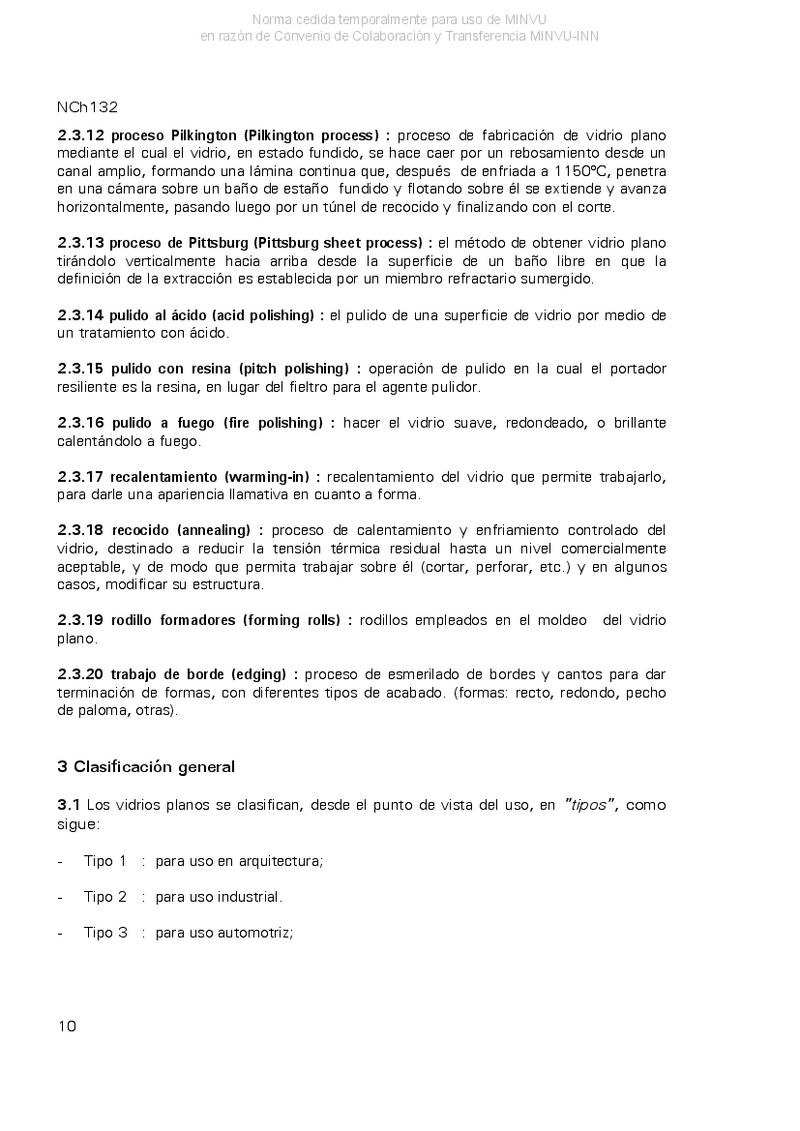 Norma cedida temporalmente para uso de MINVU
en razón de Convenio de Colaboración y Transferencia MINVU-INN

NCh132

2.3.12 proceso Pilkington (Pilkington process) : proceso de fabricación de vidrio plano mediante el cual el vidrio, en estado fundido, se hace caer por un rebosamiento desde un canal amplio, formando una lámina continua que, después de enfriada a 1150ºC, penetra en una cámara sobre un baño de estaño fundido y flotando sobre él se extiende y avanza horizontalmente, pasando luego por un túnel de recocido y finalizando con el corte.

2.3.13 proceso de Pittsburg (Pittsburg sheet process) : el método de obtener vidrio plano tirándolo verticalmente hacia arriba desde la superficie de un baño libre en que la definición de la extracción es establecida por un miembro refractario sumergido.

2.3.14 pulido al ácido (acid polishing) : el pulido de una superficie de vidrio por medio de un tratamiento con ácido.

2.3.15 pulido con resina (pitch polishing) : operación de pulido en la cual el portador resiliente es la resina, en lugar del fieltro para el agente pulidor.

2.3.16 pulido a fuego (fire polishing) : hacer el vidrio suave, redondeado, o brillante calentándolo a fuego.

2.3.17 recalentamiento (warming-in) : recalentamiento del vidrio que permite trabajarlo, para darle una apariencia llamativa en cuanto a forma.

2.3.18 recocido (annealing) : proceso de calentamiento y enfriamiento controlado del vidrio, destinado a reducir la tensión térmica residual hasta un nivel comercialmente aceptable, y de modo que permita trabajar sobre él (cortar, perforar, etc.) y en algunos casos, modificar su estructura.

2.3.19 rodillo formadores (forming rolls) : rodillos empleados en el moldeo del vidrio plano.

2.3.20 trabajo de borde (edging) : proceso de esmerilado de bordes y cantos para dar terminación de formas, con diferentes tipos de acabado. (formas: recto, redondo, pecho de paloma, otras).

3 Clasificación general

3.1 Los vidrios planos se clasifican, desde el punto de vista del uso, en "tipos", como sigue:

- Tipo 1 : para uso en arquitectura;

- Tipo 2 : para uso industrial.

- Tipo 3 : para uso automotriz;

10